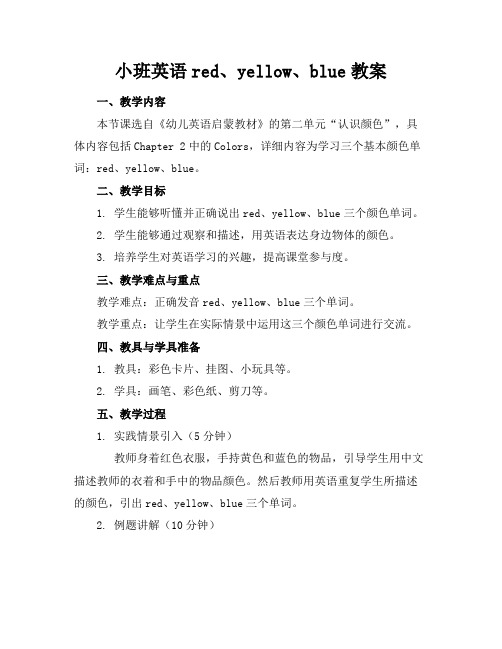 小班英语 red、yellow、blue 教案

一、教学内容

本节课选自《幼儿英语启蒙教材》的第二单元“认识颜色”，具体内容包括 Chapter 2 中的 Colors，详细内容为学习三个基本颜色单词：red、yellow、blue。

二、教学目标

1. 学生能够听懂并正确说出 red、yellow、blue 三个颜色单词。

2. 学生能够通过观察和描述，用英语表达身边物体的颜色。

3. 培养学生对英语学习的兴趣，提高课堂参与度。

三、教学难点与重点

教学难点：正确发音 red、yellow、blue 三个单词。

教学重点：让学生在实际情景中运用这三个颜色单词进行交流。

四、教具与学具准备

1. 教具：彩色卡片、挂图、小玩具等。

2. 学具：画笔、彩色纸、剪刀等。

五、教学过程

1. 实践情景引入（5 分钟）

教师身着红色衣服，手持黄色和蓝色的物品，引导学生用中文描述教师的衣着和手中的物品颜色。然后教师用英语重复学生所描述的颜色，引出 red、yellow、blue 三个单词。

2. 例题讲解（10 分钟）